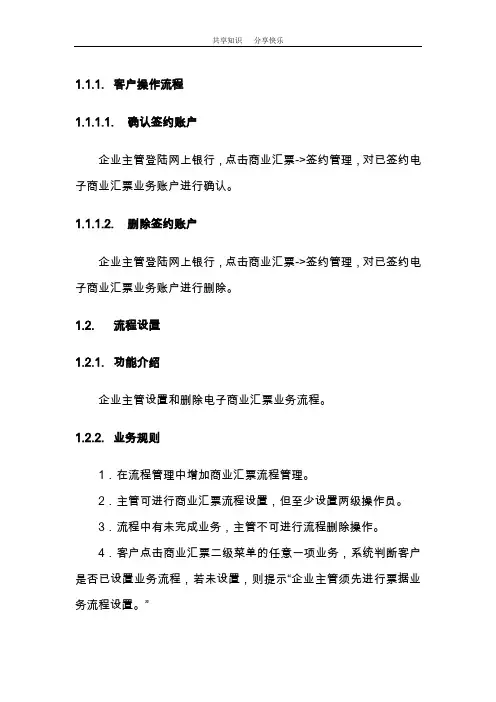 共享知识 分享快乐

1.1.1. 客户操作流程

1.1.1.1. 确认签约账户

企业主管登陆网上银行，点击商业汇票->签约管理，对已签约电子商业汇票业务账户进行确认。

1.1.1.2. 删除签约账户

企业主管登陆网上银行，点击商业汇票->签约管理，对已签约电子商业汇票业务账户进行删除。

1.2. 流程设置

1.2.1. 功能介绍

企业主管设置和删除电子商业汇票业务流程。

1.2.2. 业务规则

1．在流程管理中增加商业汇票流程管理。

2．主管可进行商业汇票流程设置，但至少设置两级操作员。

3．流程中有未完成业务，主管不可进行流程删除操作。

4．客户点击商业汇票二级菜单的任意一项业务，系统判断客户是否已设置业务流程，若未设置，则提示“企业主管须先进行票据业务流程设置。”